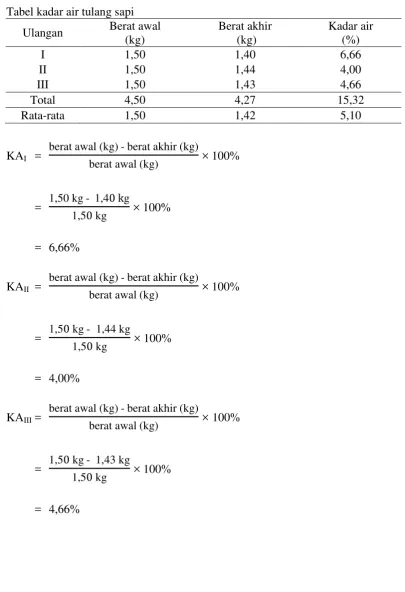 Tabel kadar air tulang sapi

| Ulangan | Berat awal (kg) | Berat akhir (kg) | Kadar air (%) |
|---|---|---|---|
| I | 1,50 | 1,40 | 6,66 |
| II | 1,50 | 1,44 | 4,00 |
| III | 1,50 | 1,43 | 4,66 |
| Total | 4,50 | 4,27 | 15,32 |
| Rata-rata | 1,50 | 1,42 | 5,10 |

$KA_{I} = \frac{\text{berat awal (kg) - berat akhir (kg)}}{\text{berat awal (kg)}} \times 100\%$

$= \frac{1,50 \text{ kg} - 1,40 \text{ kg}}{1,50 \text{ kg}} \times 100\%$

$= 6,66\%$

$KA_{II} = \frac{\text{berat awal (kg) - berat akhir (kg)}}{\text{berat awal (kg)}} \times 100\%$

$= \frac{1,50 \text{ kg} - 1,44 \text{ kg}}{1,50 \text{ kg}} \times 100\%$

$= 4,00\%$

$KA_{III} = \frac{\text{berat awal (kg) - berat akhir (kg)}}{\text{berat awal (kg)}} \times 100\%$

$= \frac{1,50 \text{ kg} - 1,43 \text{ kg}}{1,50 \text{ kg}} \times 100\%$

$= 4,66\%$